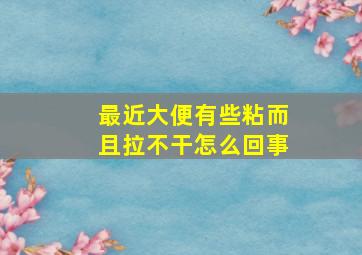 最近大便有些粘而且拉不干怎么回事